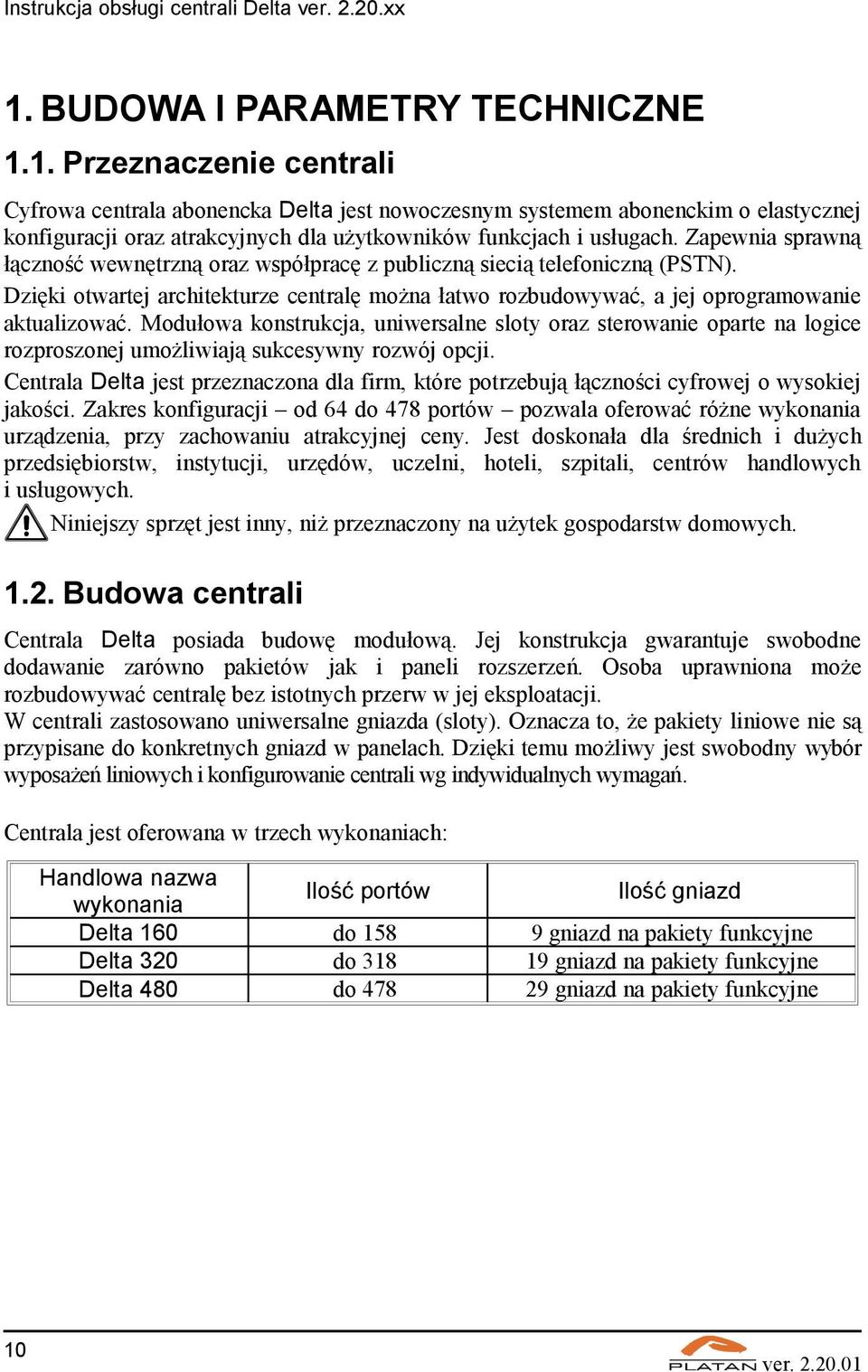 Instrukcja obsługi centrali Delta ver. 2.20.xx

1. BUDOWA I PARAMETRY TECHNICZNE

1.1. Przeznaczenie centrali

Cyfrowa centrala abonencka Delta jest nowoczesnym systemem abonenckim o elastycznej konfiguracji oraz atrakcyjnych dla użytkowników funkcjach i usługach. Zapewnia sprawną łączność wewnętrzną oraz współpracę z publiczną siecią telefoniczną (PSTN).
Dzięki otwartej architekturze centralę można łatwo rozbudowywać, a jej oprogramowanie aktualizować. Modułowa konstrukcja, uniwersalne sloty oraz sterowanie oparte na logice rozproszonej umożliwiają sukcesywny rozwój opcji.
Centrala Delta jest przeznaczona dla firm, które potrzebują łączności cyfrowej o wysokiej jakości. Zakres konfiguracji – od 64 do 478 portów – pozwala oferować różne wykonania urządzenia, przy zachowaniu atrakcyjnej ceny. Jest doskonała dla średnich i dużych przedsiębiorstw, instytucji, urzędów, uczelni, hoteli, szpitali, centrów handlowych i usługowych.
Niniejszy sprzęt jest inny, niż przeznaczony na użytek gospodarstw domowych.

1.2. Budowa centrali

Centrala Delta posiada budowę modułową. Jej konstrukcja gwarantuje swobodne dodawanie zarówno pakietów jak i paneli rozszerzeń. Osoba uprawniona może rozbudowywać centralę bez istotnych przerw w jej eksploatacji.
W centrali zastosowano uniwersalne gniazda (sloty). Oznacza to, że pakiety liniowe nie są przypisane do konkretnych gniazd w panelach. Dzięki temu możliwy jest swobodny wybór wyposażeń liniowych i konfigurowanie centrali wg indywidualnych wymagań.

Centrala jest oferowana w trzech wykonaniach:

| Handlowa nazwa wykonania | Ilość portów | Ilość gniazd |
|---|---|---|
| Delta 160 | do 158 | 9 gniazd na pakiety funkcyjne |
| Delta 320 | do 318 | 19 gniazd na pakiety funkcyjne |
| Delta 480 | do 478 | 29 gniazd na pakiety funkcyjne |

10

PLATAN ver. 2.20.01